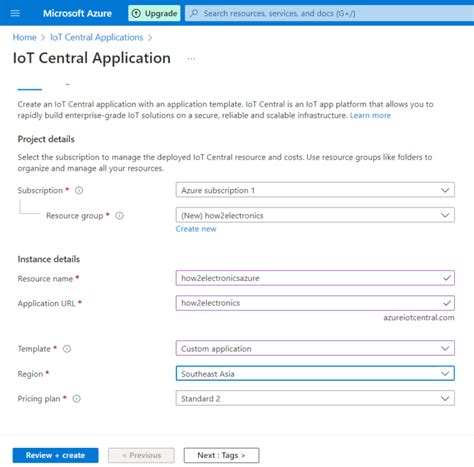 Microsoft Azure
Upgrade
Search resources, services, and docs (G+/)

Home > IoT Central Applications >

IoT Central Application ...

Create an IoT Central application with an application template. IoT Central is an IoT app platform that allows you to rapidly build enterprise-grade IoT solutions on a secure, reliable and scalable infrastructure. Learn more

Project details

Select the subscription to manage the deployed IoT Central resource and costs. Use resource groups like folders to organize and manage all your resources.

Subscription * Azure subscription 1

Resource group * (New) how2electronics
Create new

Instance details

Resource name * how2electronicsazure

Application URL * how2electronics
azureiotcentral.com

Template * Custom application

Region * Southeast Asia

Pricing plan * Standard 2

Review + create
< Previous
Next : Tags >